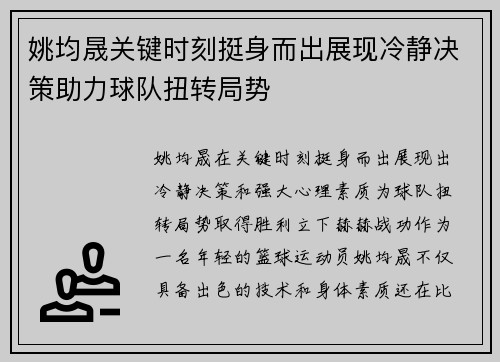 姚均晟关键时刻挺身而出展现冷静决策助力球队扭转局势

姚均晟在关键时刻挺身而出展现出冷静决策和强大心理素质为球队扭转局势取得胜利立下赫赫战功作为一名年轻的篮球运动员姚均晟不仅具备出色的技术和身体素质还在比